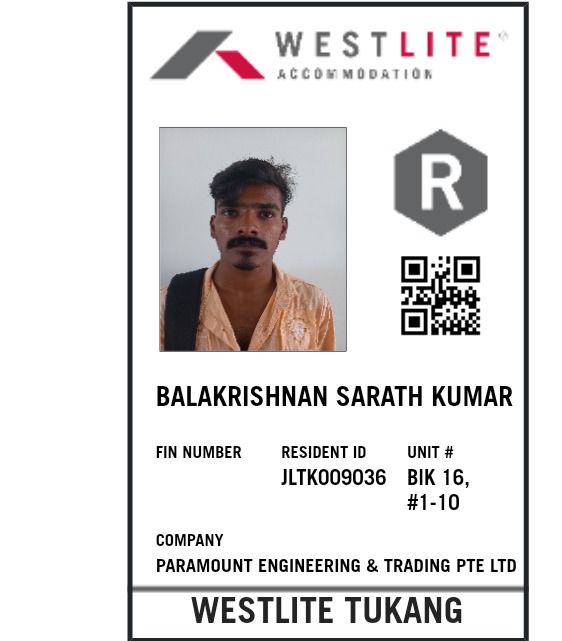 WESTLITE®
ACCOMMODATION

R

BALAKRISHNAN SARATH KUMAR

FIN NUMBER

RESIDENT ID
JLTK009036

UNIT #
BIK 16,
#1-10

COMPANY
PARAMOUNT ENGINEERING & TRADING PTE LTD

WESTLITE TUKANG